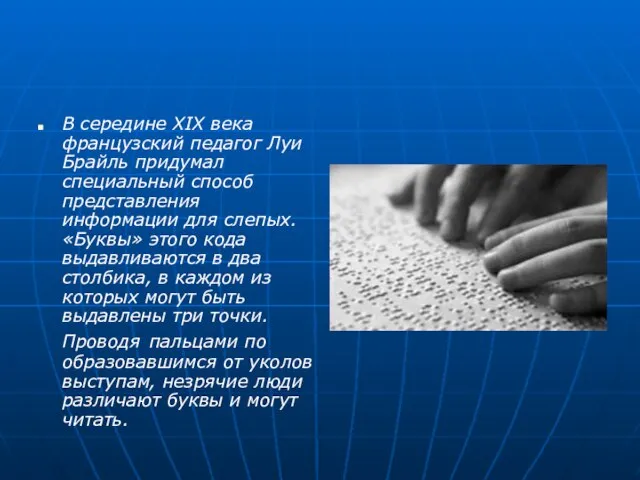 В середине XIX века французский педагог Луи Брайль придумал специальный способ представления информации для слепых. «Буквы» этого кода выдавливаются в два столбика, в каждом из которых могут быть выдавлены три точки.

Проводя пальцами по образовавшимся от уколов выступам, незрячие люди различают буквы и могут читать.